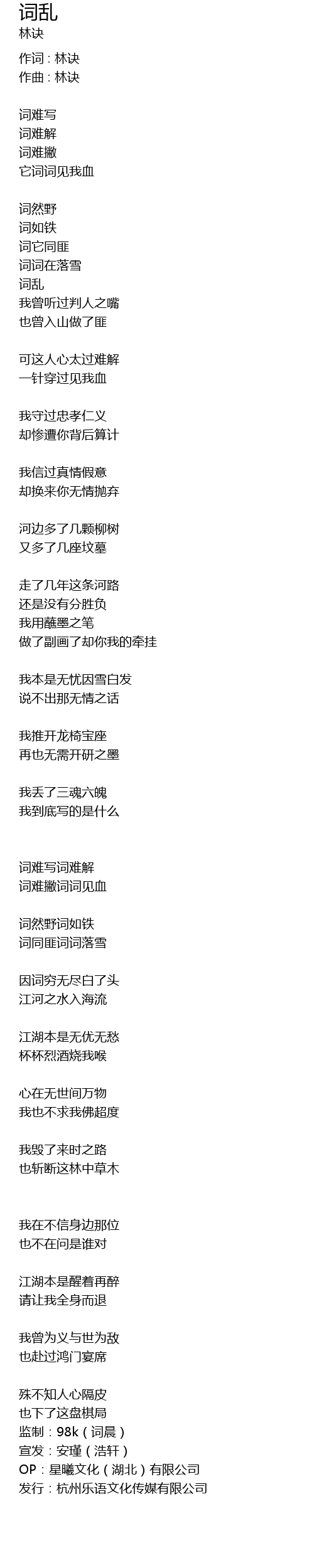 词乱
林诀

作词：林诀
作曲：林诀

词难写
词难解
词难撇
它词词见我血

词然野
词如铁
词它同匪
词词在落雪
词乱
我曾听过判人之嘴
也曾入山做了匪

可这人心太过难解
一针穿过见我血

我守过忠孝仁义
却惨遭你背后算计

我信过真情假意
却换来你无情抛弃

河边多了几颗柳树
又多了几座坟墓

走了几年这条河路
还是没有分胜负
我用蘸墨之笔
做了副画了却你我的牵挂

我本是无忧因雪白发
说不出那无情之话

我推开龙椅宝座
再也无需开研之墨

我丢了三魂六魄
我到底写的是什么

词难写词难解
词难撇词词见血

词然野词如铁
词同匪词词落雪

因词穷无尽白了头
江河之水入海流

江湖本是无优无愁
杯杯烈酒烧我喉

心在无世间万物
我也不求我佛超度

我毁了来时之路
也斩断这林中草木

我在不信身边那位
也不在问是谁对

江湖本是醒着再醉
请让我全身而退

我曾为义与世为敌
也赴过鸿门宴席

殊不知人心隔皮
也下了这盘棋局
监制：98k（词晨）
宣发：安瑾（浩轩）
OP：星曦文化（湖北）有限公司
发行：杭州乐语文化传媒有限公司